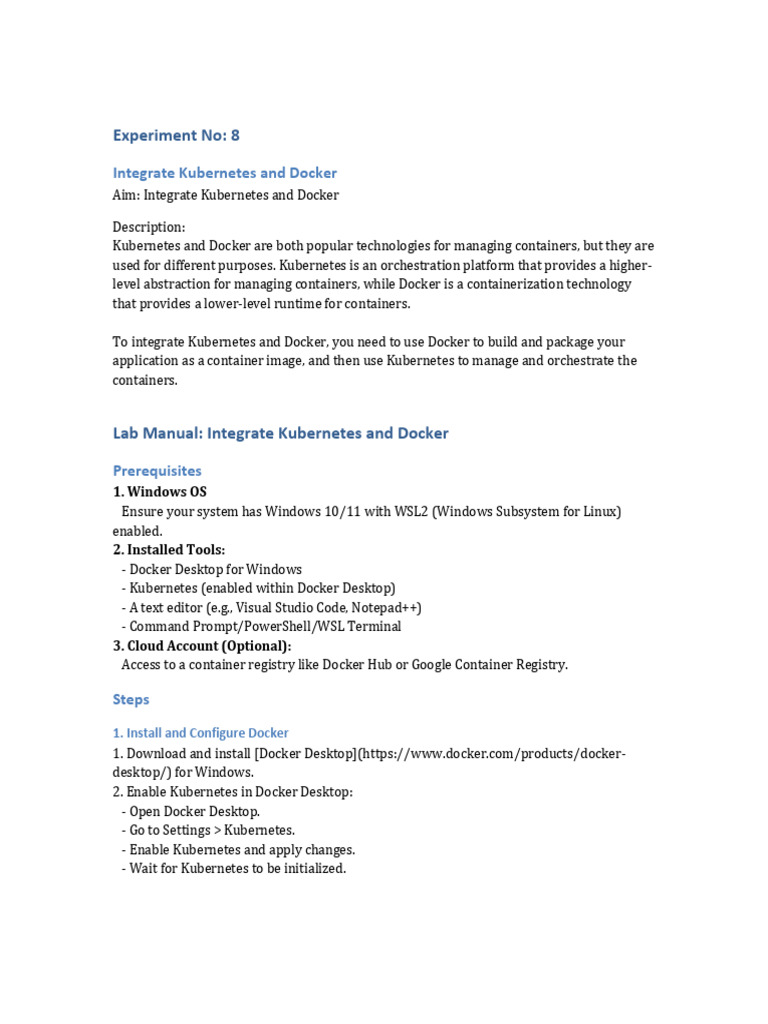 Experiment No: 8

Integrate Kubernetes and Docker

Aim: Integrate Kubernetes and Docker

Description:
Kubernetes and Docker are both popular technologies for managing containers, but they are used for different purposes. Kubernetes is an orchestration platform that provides a higher-level abstraction for managing containers, while Docker is a containerization technology that provides a lower-level runtime for containers.

To integrate Kubernetes and Docker, you need to use Docker to build and package your application as a container image, and then use Kubernetes to manage and orchestrate the containers.

Lab Manual: Integrate Kubernetes and Docker

Prerequisites

1. Windows OS
Ensure your system has Windows 10/11 with WSL2 (Windows Subsystem for Linux) enabled.
2. Installed Tools:
- Docker Desktop for Windows
- Kubernetes (enabled within Docker Desktop)
- A text editor (e.g., Visual Studio Code, Notepad++)
- Command Prompt/PowerShell/WSL Terminal
3. Cloud Account (Optional):
Access to a container registry like Docker Hub or Google Container Registry.

Steps

1. Install and Configure Docker

1. Download and install [Docker Desktop](https://www.docker.com/products/docker-desktop/) for Windows.
2. Enable Kubernetes in Docker Desktop:
- Open Docker Desktop.
- Go to Settings > Kubernetes.
- Enable Kubernetes and apply changes.
- Wait for Kubernetes to be initialized.